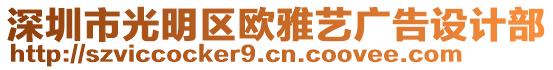 深圳市光明区欧雅艺广告设计部
http://szviccocker9.cn.coovee.com